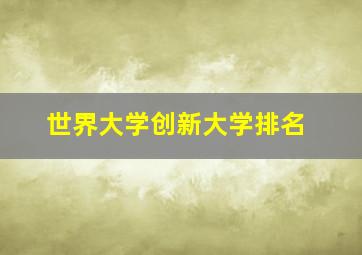 世界大学创新大学排名